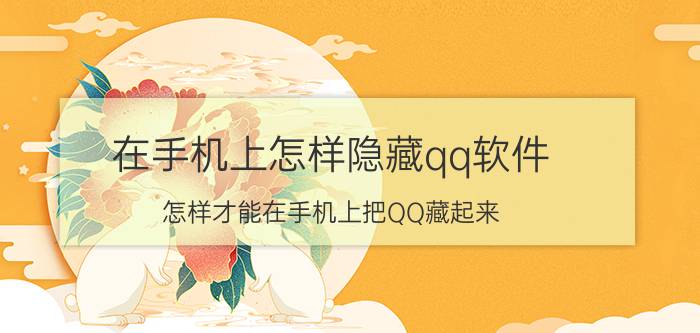 在手机上怎样隐藏qq软件

怎样才能在手机上把QQ藏起来